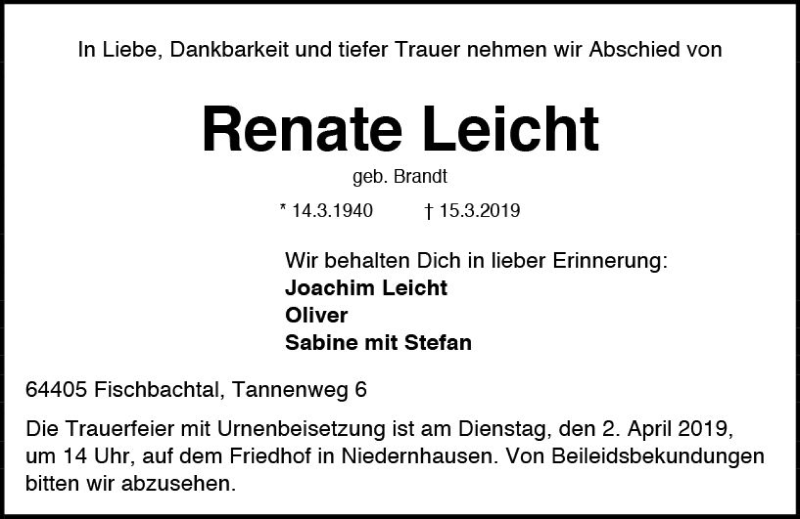 In Liebe, Dankbarkeit und tiefer Trauer nehmen wir Abschied von

Renate Leicht

geb. Brandt

* 14.3.1940 † 15.3.2019

Wir behalten Dich in lieber Erinnerung:
Joachim Leicht
Oliver
Sabine mit Stefan

64405 Fischbachtal, Tannenweg 6

Die Trauerfeier mit Urnenbeisetzung ist am Dienstag, den 2. April 2019, um 14 Uhr, auf dem Friedhof in Niedernhausen. Von Beileidsbekundungen bitten wir abzusehen.